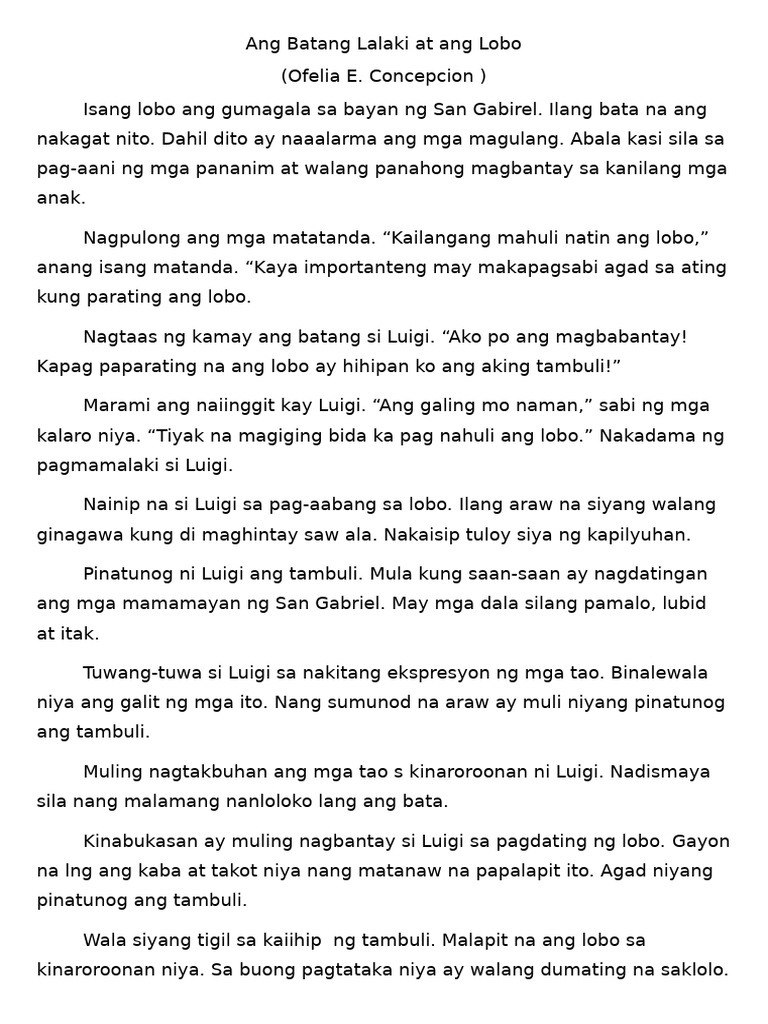 Ang Batang Lalaki at ang Lobo
(Ofelia E. Concepcion )

Isang lobo ang gumagala sa bayan ng San Gabirel. Ilang bata na ang nakagat nito. Dahil dito ay naaalarma ang mga magulang. Abala kasi sila sa pag-aani ng mga pananim at walang panahong magbantay sa kanilang mga anak.

Nagpulong ang mga matatanda. “Kailangang mahuli natin ang lobo,” anang isang matanda. “Kaya importanteng may makapagsabi agad sa ating kung parating ang lobo.

Nagtaas ng kamay ang batang si Luigi. “Ako po ang magbabantay! Kapag paparating na ang lobo ay hihipan ko ang aking tambuli!”

Marami ang naiinggit kay Luigi. “Ang galing mo naman,” sabi ng mga kalaro niya. “Tiyak na magiging bida ka pag nahuli ang lobo.” Nakadama ng pagmamalaki si Luigi.

Nainip na si Luigi sa pag-aabang sa lobo. Ilang araw na siyang walang ginagawa kung di maghintay saw ala. Nakaisip tuloy siya ng kapilyuhan.

Pinatunog ni Luigi ang tambuli. Mula kung saan-saan ay nagdatingan ang mga mamamayan ng San Gabriel. May mga dala silang pamalo, lubid at itak.

Tuwang-tuwa si Luigi sa nakitang ekspresyon ng mga tao. Binalewala niya ang galit ng mga ito. Nang sumunod na araw ay muli niyang pinatunog ang tambuli.

Muling nagtakbuhan ang mga tao s kinaroroonan ni Luigi. Nadismaya sila nang malamang nanloloko lang ang bata.

Kinabukasan ay muling nagbantay si Luigi sa pagdating ng lobo. Gayon na lng ang kaba at takot niya nang matanaw na papalapit ito. Agad niyang pinatunog ang tambuli.

Wala siyang tigil sa kaiihip ng tambuli. Malapit na ang lobo sa kinaroroonan niya. Sa buong pagtataka niya ay walang dumating na saklolo.